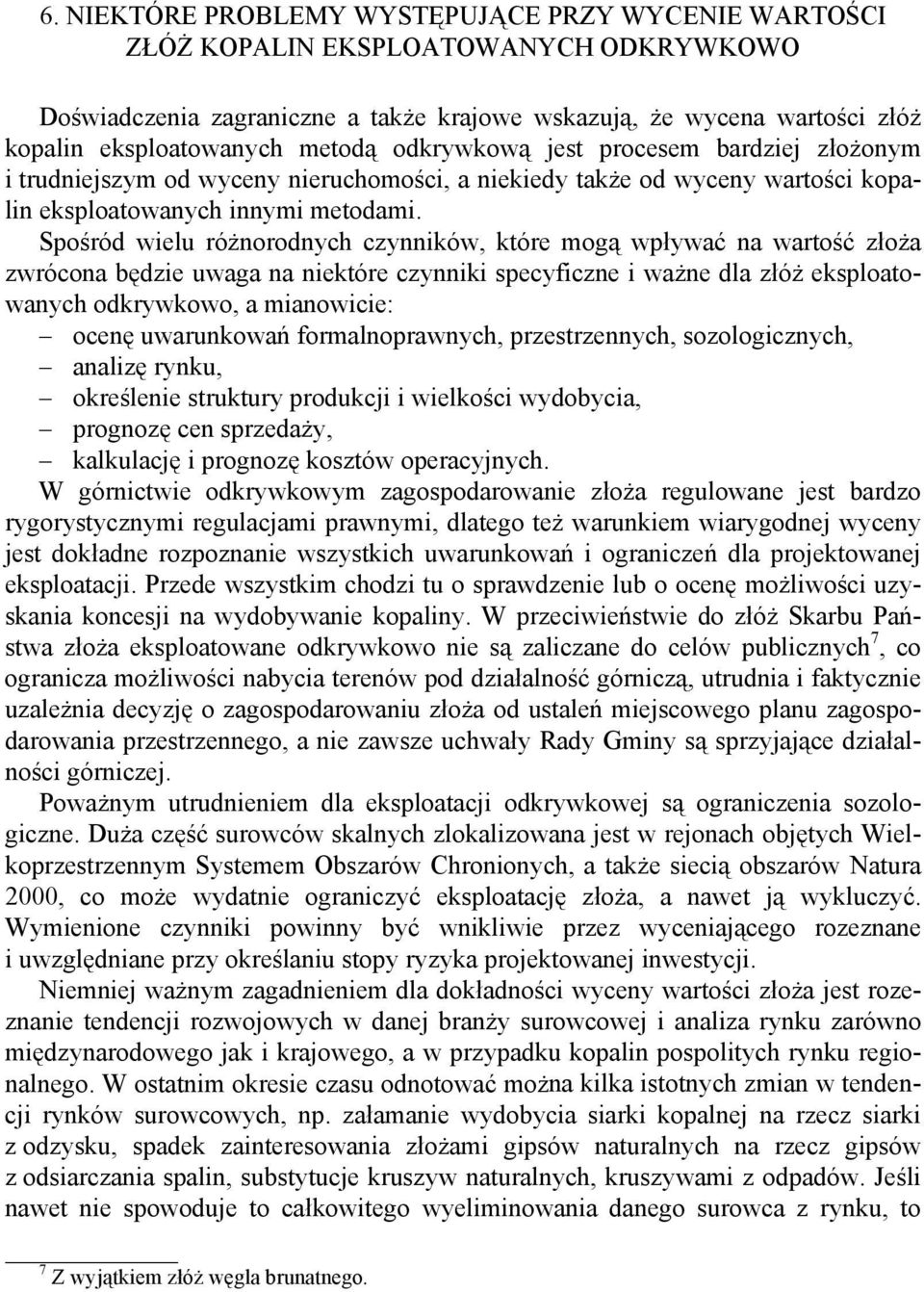 6. NIEKTÓRE PROBLEMY WYSTĘPUJĄCE PRZY WYCENIE WARTOŚCI ZŁÓŻ KOPALIN EKSPLOATOWANYCH ODKRYWKOWO

Doświadczenia zagraniczne a także krajowe wskazują, że wycena wartości złóż kopalin eksploatowanych metodą odkrywkową jest procesem bardziej złożonym i trudniejszym od wyceny nieruchomości, a niekiedy także od wyceny wartości kopalin eksploatowanych innymi metodami.

Spośród wielu różnorodnych czynników, które mogą wpływać na wartość złoża zwrócona będzie uwaga na niektóre czynniki specyficzne i ważne dla złóż eksploatowanych odkrywkowo, a mianowicie:
– ocenę uwarunkowań formalnoprawnych, przestrzennych, sozologicznych,
– analizę rynku,
– określenie struktury produkcji i wielkości wydobycia,
– prognozę cen sprzedaży,
– kalkulację i prognozę kosztów operacyjnych.

W górnictwie odkrywkowym zagospodarowanie złoża regulowane jest bardzo rygorystycznymi regulacjami prawnymi, dlatego też warunkiem wiarygodnej wyceny jest dokładne rozpoznanie wszystkich uwarunkowań i ograniczeń dla projektowanej eksploatacji. Przede wszystkim chodzi tu o sprawdzenie lub o ocenę możliwości uzyskania koncesji na wydobywanie kopaliny. W przeciwieństwie do złóż Skarbu Państwa złoża eksploatowane odkrywkowo nie są zaliczane do celów publicznych$^7$, co ogranicza możliwości nabycia terenów pod działalność górniczą, utrudnia i faktycznie uzależnia decyzję o zagospodarowaniu złoża od ustaleń miejscowego planu zagospodarowania przestrzennego, a nie zawsze uchwały Rady Gminy są sprzyjające działalności górniczej.

Poważnym utrudnieniem dla eksploatacji odkrywkowej są ograniczenia sozologiczne. Duża część surowców skalnych zlokalizowana jest w rejonach objętych Wielkoprzestrzennym Systemem Obszarów Chronionych, a także siecią obszarów Natura 2000, co może wydatnie ograniczyć eksploatację złoża, a nawet ją wykluczyć. Wymienione czynniki powinny być wnikliwie przez wyceniającego rozeznane i uwzględniane przy określaniu stopy ryzyka projektowanej inwestycji.

Niemniej ważnym zagadnieniem dla dokładności wyceny wartości złoża jest rozeznanie tendencji rozwojowych w danej branży surowcowej i analiza rynku zarówno międzynarodowego jak i krajowego, a w przypadku kopalin pospolitych rynku regionalnego. W ostatnim okresie czasu odnotować można kilka istotnych zmian w tendencji rynków surowcowych, np. załamanie wydobycia siarki kopalnej na rzecz siarki z odzysku, spadek zainteresowania złożami gipsów naturalnych na rzecz gipsów z odsiarczania spalin, substytucje kruszyw naturalnych, kruszywami z odpadów. Jeśli nawet nie spowoduje to całkowitego wyeliminowania danego surowca z rynku, to

$^7$ Z wyjątkiem złóż węgla brunatnego.